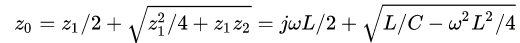 $z_0 = z_1/2 + \sqrt{z_1^2/4 + z_1 z_2} = j\omega L/2 + \sqrt{L/C - \omega^2 L^2/4}$